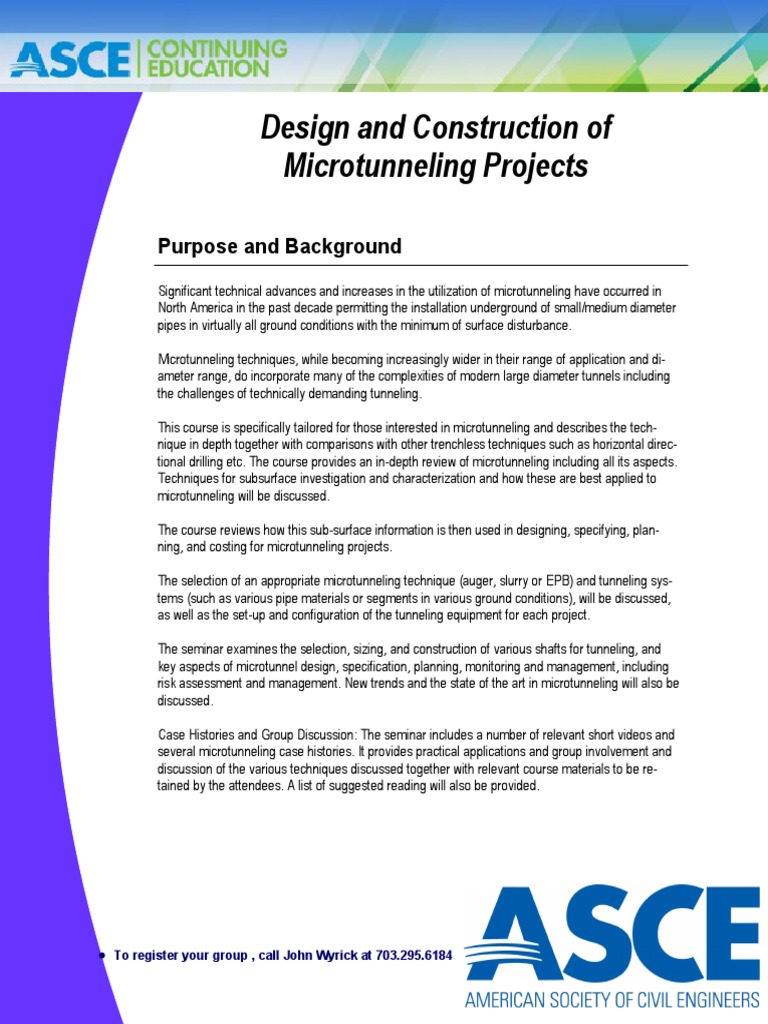 ASCE | CONTINUING EDUCATION

Design and Construction of Microtunneling Projects

Purpose and Background

Significant technical advances and increases in the utilization of microtunneling have occurred in North America in the past decade permitting the installation underground of small/medium diameter pipes in virtually all ground conditions with the minimum of surface disturbance.

Mcrotunneling techniques, while becoming increasingly wider in their range of application and diameter range, do incorporate many of the complexities of modern large diameter tunnels including the challenges of technically demanding tunneling.

This course is specifically tailored for those interested in microtunneling and describes the technique in depth together with comparisons with other trenchless techniques such as horizontal directional drilling etc. The course provides an in-depth review of microtunneling including all its aspects. Techniques for subsurface investigation and characterization and how these are best applied to microtunneling will be discussed.

The course reviews how this sub-surface information is then used in designing, specifying, planning, and costing for microtunneling projects.

The selection of an appropriate microtunneling technique (auger, slurry or EPB) and tunneling systems (such as various pipe materials or segments in various ground conditions), will be discussed, as well as the set-up and configuration of the tunneling equipment for each project.

The seminar examines the selection, sizing, and construction of various shafts for tunneling, and key aspects of microtunnel design, specification, planning, monitoring and management, including risk assessment and management. New trends and the state of the art in microtunneling will also be discussed.

Case Histories and Group Discussion: The seminar includes a number of relevant short videos and several microtunneling case histories. It provides practical applications and group involvement and discussion of the various techniques discussed together with relevant course materials to be retained by the attendees. A list of suggested reading will also be provided.

• To register your group , call John Wyrick at 703.295.6184

ASCE
AMERICAN SOCIETY OF CIVIL ENGINEERS